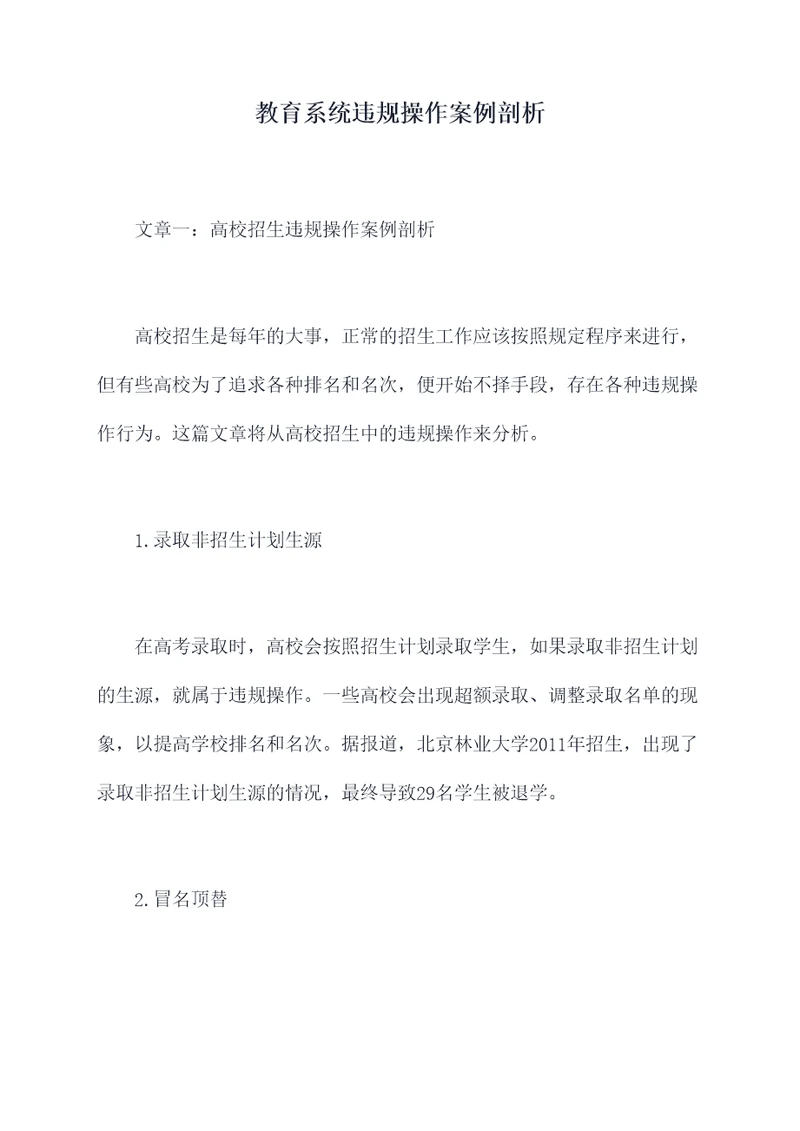 教育系统违规操作案例剖析

文章一：高校招生违规操作案例剖析

高校招生是每年的大事，正常的招生工作应该按照规定程序来进行，但有些高校为了追求各种排名和名次，便开始不择手段，存在各种违规操作行为。这篇文章将从高校招生中的违规操作来分析。

1.录取非招生计划生源

在高考录取时，高校会按照招生计划录取学生，如果录取非招生计划的生源，就属于违规操作。一些高校会出现超额录取、调整录取名单的现象，以提高学校排名和名次。据报道，北京林业大学2011年招生，出现了录取非招生计划生源的情况，最终导致29名学生被退学。

2.冒名顶替